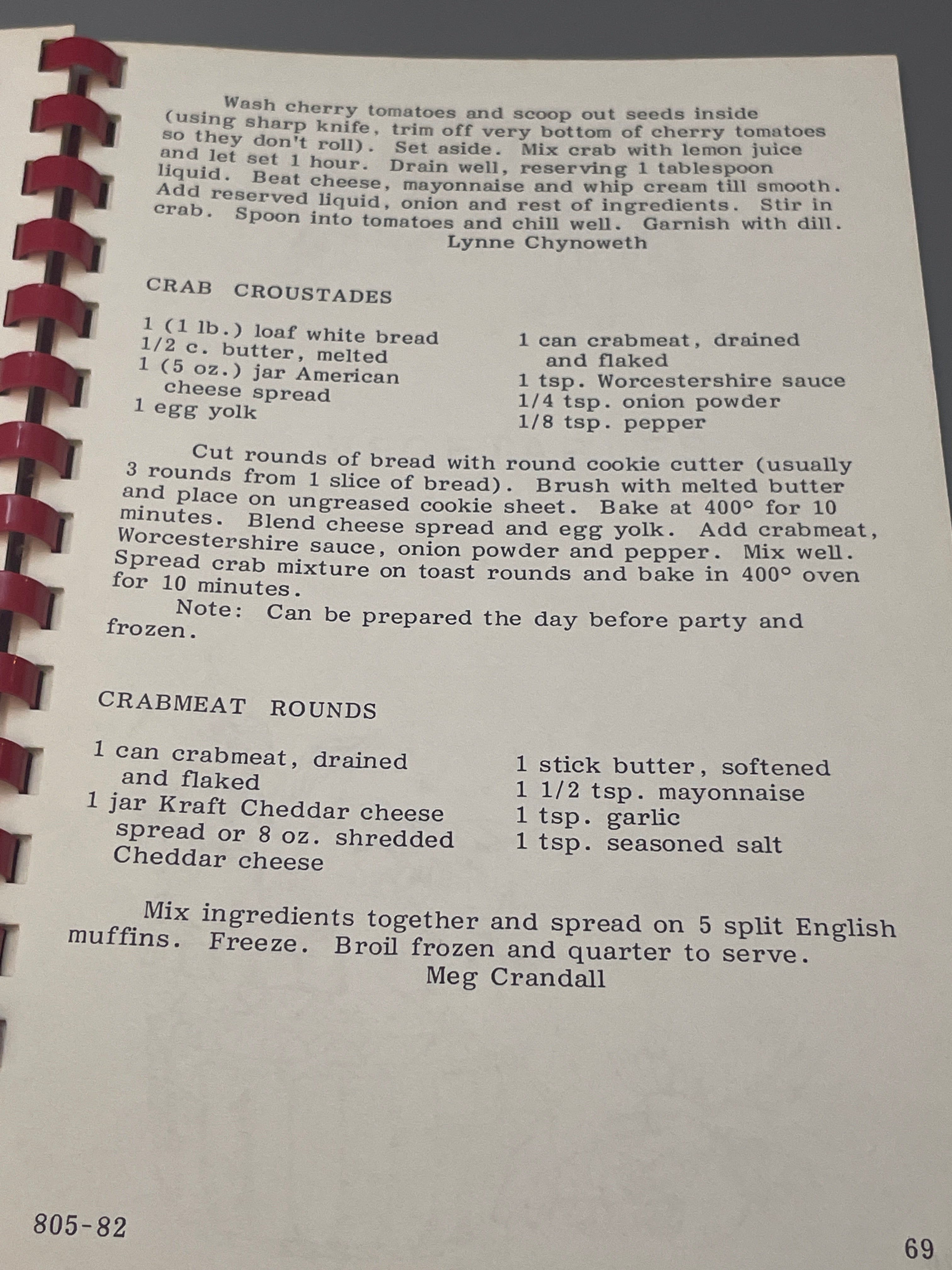 Wash cherry tomatoes and scoop out seeds inside (using sharp knife, trim off very bottom of cherry tomatoes so they don't roll). Set aside. Mix crab with lemon juice and let set 1 hour. Drain well, reserving 1 tablespoon liquid. Beat cheese, mayonnaise and whip cream till smooth. Add reserved liquid, onion and rest of ingredients. Stir in crab. Spoon into tomatoes and chill well. Garnish with dill.
Lynne Chynoweth

CRAB CROUSTADES

1 (1 lb.) loaf white bread
1/2 c. butter, melted
1 (5 oz.) jar American cheese spread
1 egg yolk

1 can crabmeat, drained and flaked
1 tsp. Worcestershire sauce
1/4 tsp. onion powder
1/8 tsp. pepper

Cut rounds of bread with round cookie cutter (usually 3 rounds from 1 slice of bread). Brush with melted butter and place on ungreased cookie sheet. Bake at 400° for 10 minutes. Blend cheese spread and egg yolk. Add crabmeat, Worcestershire sauce, onion powder and pepper. Mix well. Spread crab mixture on toast rounds and bake in 400° oven for 10 minutes.
Note: Can be prepared the day before party and frozen.

CRABMEAT ROUNDS

1 can crabmeat, drained and flaked
1 jar Kraft Cheddar cheese spread or 8 oz. shredded Cheddar cheese

1 stick butter, softened
1 1/2 tsp. mayonnaise
1 tsp. garlic
1 tsp. seasoned salt

Mix ingredients together and spread on 5 split English muffins. Freeze. Broil frozen and quarter to serve.
Meg Crandall

805-82

69